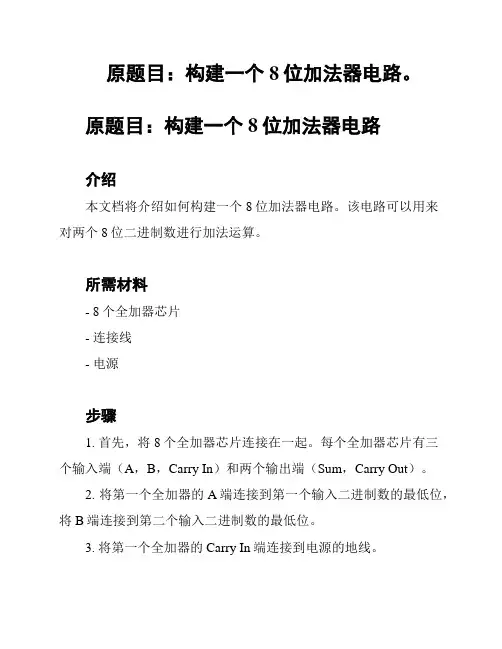 原题目：构建一个 8 位加法器电路。

原题目：构建一个 8 位加法器电路

介绍

本文档将介绍如何构建一个 8 位加法器电路。该电路可以用来对两个 8 位二进制数进行加法运算。

所需材料

- 8 个全加器芯片

- 连接线

- 电源

步骤

1. 首先，将 8 个全加器芯片连接在一起。每个全加器芯片有三个输入端（A，B，Carry In）和两个输出端（Sum，Carry Out）。

2. 将第一个全加器的 A 端连接到第一个输入二进制数的最低位，将 B 端连接到第二个输入二进制数的最低位。

3. 将第一个全加器的 Carry In 端连接到电源的地线。